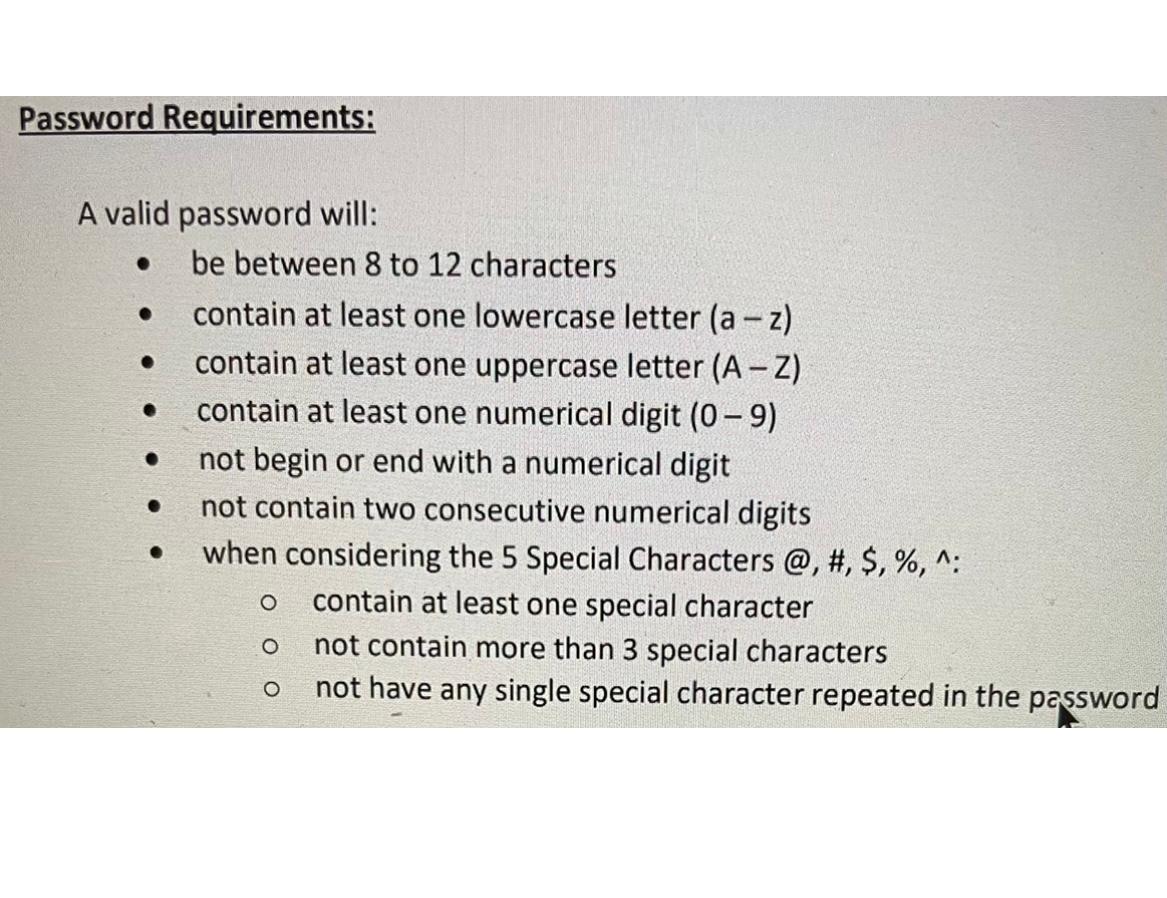 Password Requirements:

A valid password will:

• be between 8 to 12 characters
• contain at least one lowercase letter (a – z)
• contain at least one uppercase letter (A – Z)
• contain at least one numerical digit (0 – 9)
• not begin or end with a numerical digit
• not contain two consecutive numerical digits
• when considering the 5 Special Characters @, #, $, %, ^:
o contain at least one special character
o not contain more than 3 special characters
o not have any single special character repeated in the password